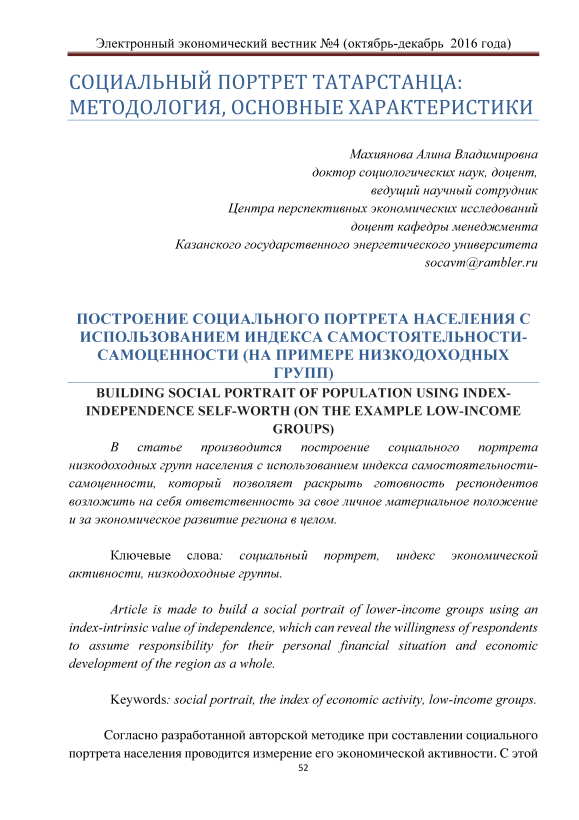 Электронный экономический вестник №4 (октябрь-декабрь 2016 года)

СОЦИАЛЬНЫЙ ПОРТРЕТ ТАТАРСТАНЦА: МЕТОДОЛОГИЯ, ОСНОВНЫЕ ХАРАКТЕРИСТИКИ

Махиянова Алина Владимировна
доктор социологических наук, доцент,
ведущий научный сотрудник
Центра перспективных экономических исследований
доцент кафедры менеджмента
Казанского государственного энергетического университета
socavm@rambler.ru

ПОСТРОЕНИЕ СОЦИАЛЬНОГО ПОРТРЕТА НАСЕЛЕНИЯ С ИСПОЛЬЗОВАНИЕМ ИНДЕКСА САМОСТОЯТЕЛЬНОСТИ-САМОЦЕННОСТИ (НА ПРИМЕРЕ НИЗКОДОХОДНЫХ ГРУПП)

BUILDING SOCIAL PORTRAIT OF POPULATION USING INDEX-INDEPENDENCE SELF-WORTH (ON THE EXAMPLE LOW-INCOME GROUPS)

В статье производится построение социального портрета низкодоходных групп населения с использованием индекса самостоятельности-самоценности, который позволяет раскрыть готовность респондентов возложить на себя ответственность за свое личное материальное положение и за экономическое развитие региона в целом.

Ключевые слова: социальный портрет, индекс экономической активности, низкодоходные группы.

Article is made to build a social portrait of lower-income groups using an index-intrinsic value of independence, which can reveal the willingness of respondents to assume responsibility for their personal financial situation and economic development of the region as a whole.

Keywords: social portrait, the index of economic activity, low-income groups.

Согласно разработанной авторской методике при составлении социального портрета населения проводится измерение его экономической активности. С этой

52